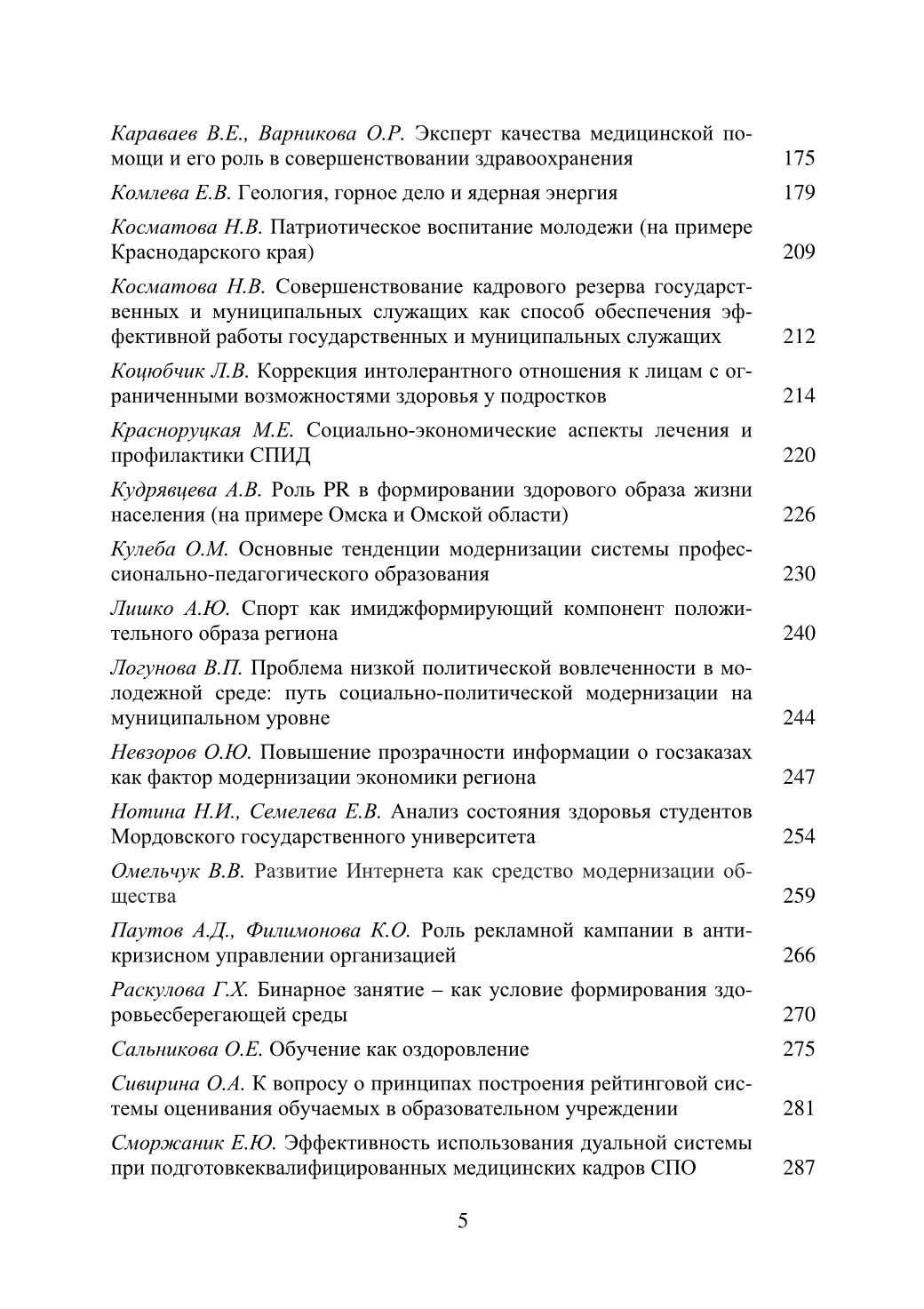 Караваев В.Е., Варникова О.Р. Эксперт качества медицинской помощи и его роль в совершенствовании здравоохранения 175

Комлева Е.В. Геология, горное дело и ядерная энергия 179

Косматова Н.В. Патриотическое воспитание молодежи (на примере Краснодарского края) 209

Косматова Н.В. Совершенствование кадрового резерва государственных и муниципальных служащих как способ обеспечения эффективной работы государственных и муниципальных служащих 212

Коцюбчик Л.В. Коррекция интолерантного отношения к лицам с ограниченными возможностями здоровья у подростков 214

Красноруцкая М.Е. Социально-экономические аспекты лечения и профилактики СПИД 220

Кудрявцева А.В. Роль PR в формировании здорового образа жизни населения (на примере Омска и Омской области) 226

Кулеба О.М. Основные тенденции модернизации системы профессионально-педагогического образования 230

Лишко А.Ю. Спорт как имиджформирующий компонент положительного образа региона 240

Логунова В.П. Проблема низкой политической вовлеченности в молодежной среде: путь социально-политической модернизации на муниципальном уровне 244

Невзоров О.Ю. Повышение прозрачности информации о госзаказах как фактор модернизации экономики региона 247

Нотина Н.И., Семелева Е.В. Анализ состояния здоровья студентов Мордовского государственного университета 254

Омельчук В.В. Развитие Интернета как средство модернизации общества 259

Паутов А.Д., Филимонова К.О. Роль рекламной кампании в антикризисном управлении организацией 266

Раскулова Г.Х. Бинарное занятие – как условие формирования здоровьесберегающей среды 270

Сальникова О.Е. Обучение как оздоровление 275

Сивирина О.А. К вопросу о принципах построения рейтинговой системы оценивания обучаемых в образовательном учреждении 281

Сморжаник Е.Ю. Эффективность использования дуальной системы при подготовкеквалифицированных медицинских кадров СПО 287

5